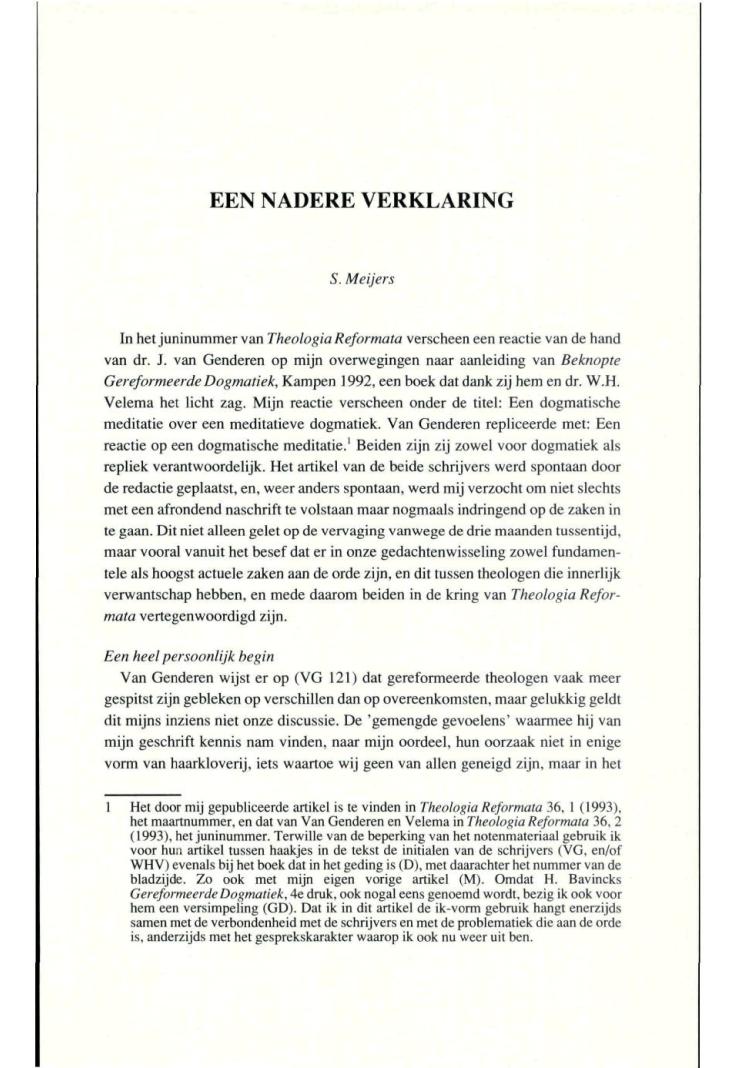 EEN NADERE VERKLARING

S. Meijers

In het juninummer van Theologia Reformata verscheen een reactie van de hand van dr. J. van Genderen op mijn overwegingen naar aanleiding van Beknopte Gereformeerde Dogmatiek, Kampen 1992, een boek dat dank zij hem en dr. W.H. Velema het licht zag. Mijn reactie verscheen onder de titel: Een dogmatische meditatie over een meditatieve dogmatiek. Van Genderen repliceerde met: Een reactie op een dogmatische meditatie.$^1$ Beiden zijn zij zowel voor dogmatiek als repliek verantwoordelijk. Het artikel van de beide schrijvers werd spontaan door de redactie geplaatst, en, weer anders spontaan, werd mij verzocht om niet slechts met een afrondend naschrift te volstaan maar nogmaals indringend op de zaken in te gaan. Dit niet alleen gelet op de vervaging vanwege de drie maanden tussentijd, maar vooral vanuit het besef dat er in onze gedachtenwisseling zowel fundamentele als hoogst actuele zaken aan de orde zijn, en dit tussen theologen die innerlijk verwantschap hebben, en mede daarom beiden in de kring van Theologia Reformata vertegenwoordigd zijn.

Een heel persoonlijk begin
Van Genderen wijst er op (VG 121) dat gereformeerde theologen vaak meer gespitst zijn gebleken op verschillen dan op overeenkomsten, maar gelukkig geldt dit mijns inziens niet onze discussie. De 'gemengde gevoelens' waarmee hij van mijn geschrift kennis nam vinden, naar mijn oordeel, hun oorzaak niet in enige vorm van haarkloverij, iets waartoe wij geen van allen geneigd zijn, maar in het

1 Het door mij gepubliceerde artikel is te vinden in Theologia Reformata 36, 1 (1993), het maartnummer, en dat van Van Genderen en Velema in Theologia Reformata 36, 2 (1993), het juninummer. Terwille van de beperking van het notenmateriaal gebruik ik voor hun artikel tussen haakjes in de tekst de initialen van de schrijvers (VG, en/of WHV) evenals bij het boek dat in het geding is (D), met daarachter het nummer van de bladzijde. Zo ook met mijn eigen vorige artikel (M). Omdat H. Bavincks Gereformeerde Dogmatiek, 4e druk, ook nogal eens genoemd wordt, bezig ik ook voor hem een versimpeling (GD). Dat ik in dit artikel de ik-vorm gebruik hangt enerzijds samen met de verbondenheid met de schrijvers en met de problematiek die aan de orde is, anderzijds met het gesprekskarakter waarop ik ook nu weer uit ben.